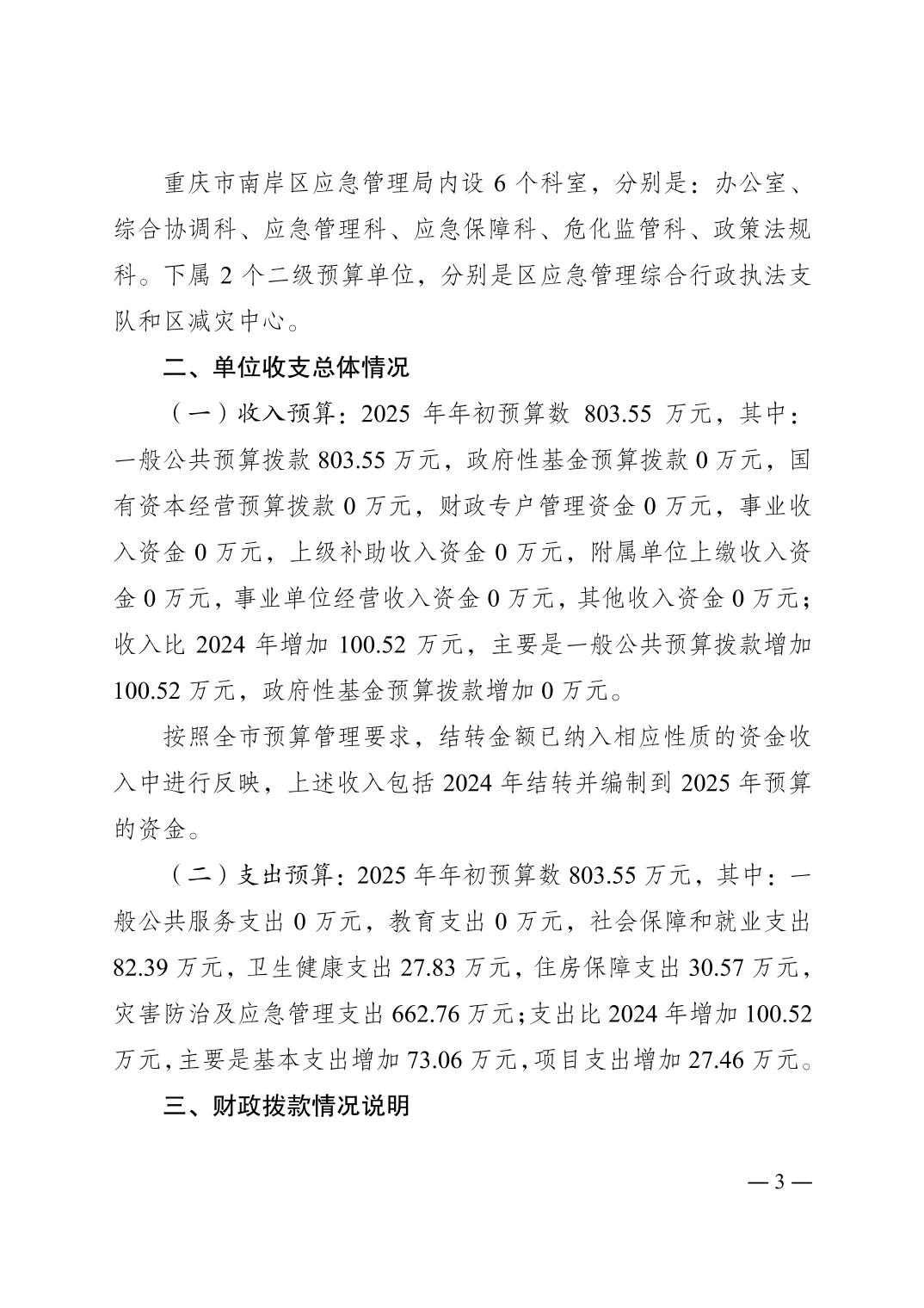 重庆市南岸区应急管理局内设 6 个科室，分别是：办公室、综合协调科、应急管理科、应急保障科、危化监管科、政策法规科。下属 2 个二级预算单位，分别是区应急管理综合行政执法支队和区减灾中心。

二、单位收支总体情况

（一）收入预算：2025 年年初预算数 803.55 万元，其中：一般公共预算拨款 803.55 万元，政府性基金预算拨款 0 万元，国有资本经营预算拨款 0 万元，财政专户管理资金 0 万元，事业收入资金 0 万元，上级补助收入资金 0 万元，附属单位上缴收入资金 0 万元，事业单位经营收入资金 0 万元，其他收入资金 0 万元；收入比 2024 年增加 100.52 万元，主要是一般公共预算拨款增加 100.52 万元，政府性基金预算拨款增加 0 万元。

按照全市预算管理要求，结转金额已纳入相应性质的资金收入中进行反映，上述收入包括 2024 年结转并编制到 2025 年预算的资金。

（二）支出预算：2025 年年初预算数 803.55 万元，其中：一般公共服务支出 0 万元，教育支出 0 万元，社会保障和就业支出 82.39 万元，卫生健康支出 27.83 万元，住房保障支出 30.57 万元，灾害防治及应急管理支出 662.76 万元；支出比 2024 年增加 100.52 万元，主要是基本支出增加 73.06 万元，项目支出增加 27.46 万元。

三、财政拨款情况说明

— 3 —